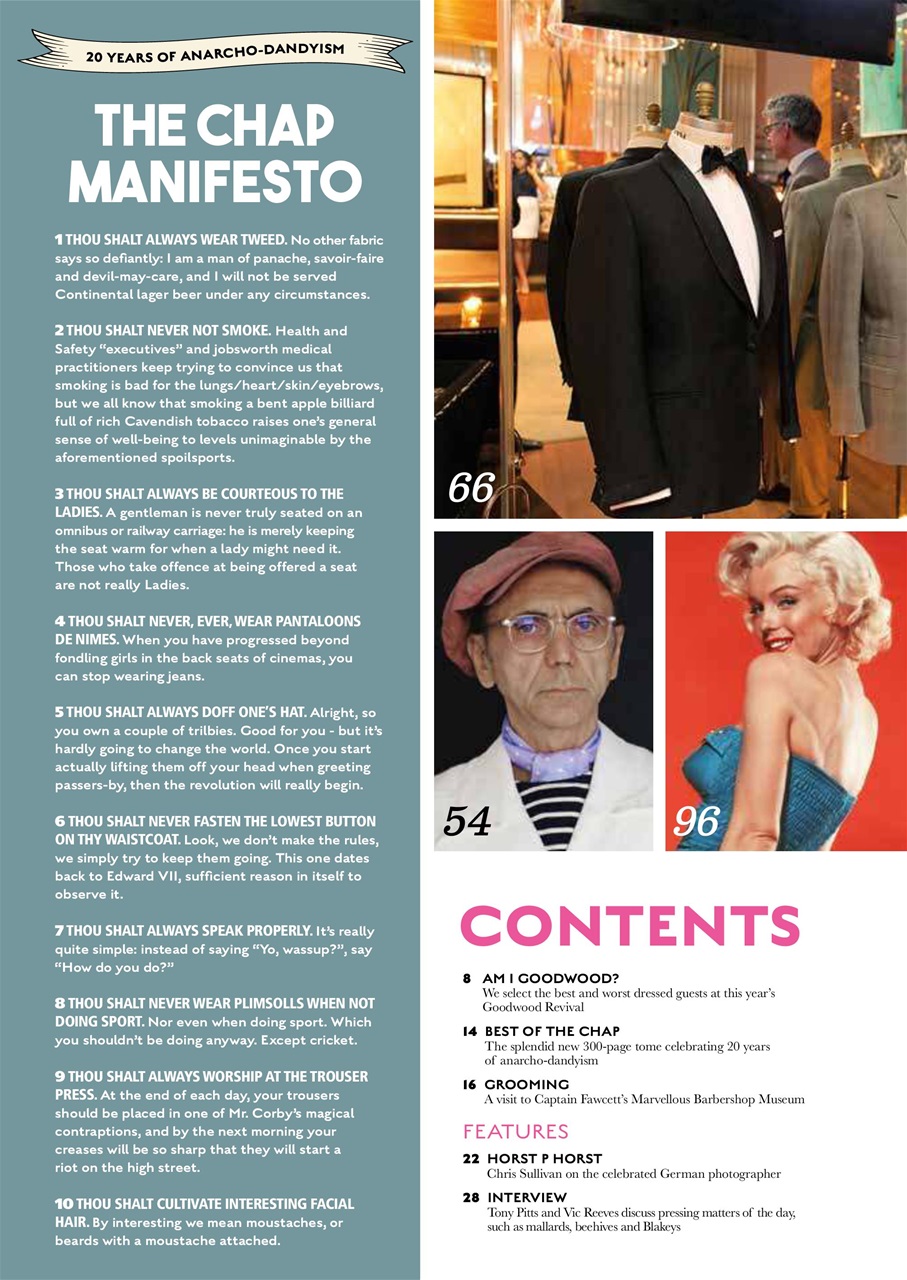 20 YEARS OF ANARCHO-DANDYISM

THE CHAP MANIFESTO

1 THOU SHALT ALWAYS WEAR TWEED. No other fabric says so defiantly: I am a man of panache, savoir-faire and devil-may-care, and I will not be served Continental lager beer under any circumstances.

2 THOU SHALT NEVER NOT SMOKE. Health and Safety "executives" and jobsworth medical practitioners keep trying to convince us that smoking is bad for the lungs/heart/skin/eyebrows, but we all know that smoking a bent apple billiard full of rich Cavendish tobacco raises one's general sense of well-being to levels unimaginable by the aforementioned spoilsports.

3 THOU SHALT ALWAYS BE COURTEOUS TO THE LADIES. A gentleman is never truly seated on an omnibus or railway carriage: he is merely keeping the seat warm for when a lady might need it. Those who take offence at being offered a seat are not really Ladies.

4 THOU SHALT NEVER, EVER, WEAR PANTALOONS DE NIMES. When you have progressed beyond fondling girls in the back seats of cinemas, you can stop wearing jeans.

5 THOU SHALT ALWAYS DOFF ONE'S HAT. Alright, so you own a couple of trilbies. Good for you - but it's hardly going to change the world. Once you start actually lifting them off your head when greeting passers-by, then the revolution will really begin.

6 THOU SHALT NEVER FASTEN THE LOWEST BUTTON ON THY WAISTCOAT. Look, we don't make the rules, we simply try to keep them going. This one dates back to Edward VII, sufficient reason in itself to observe it.

7 THOU SHALT ALWAYS SPEAK PROPERLY. It's really quite simple: instead of saying "Yo, wassup?", say "How do you do?"

8 THOU SHALT NEVER WEAR PLIMSOLLS WHEN NOT DOING SPORT. Nor even when doing sport. Which you shouldn't be doing anyway. Except cricket.

9 THOU SHALT ALWAYS WORSHIP AT THE TROUSER PRESS. At the end of each day, your trousers should be placed in one of Mr. Corby's magical contraptions, and by the next morning your creases will be so sharp that they will start a riot on the high street.

10 THOU SHALT CULTIVATE INTERESTING FACIAL HAIR. By interesting we mean moustaches, or beards with a moustache attached.

66

54

96

CONTENTS

8 AM I GOODWOOD?
We select the best and worst dressed guests at this year's Goodwood Revival

14 BEST OF THE CHAP
The splendid new 300-page tome celebrating 20 years of anarcho-dandyism

16 GROOMING
A visit to Captain Fawcett's Marvellous Barbershop Museum

FEATURES

22 HORST P HORST
Chris Sullivan on the celebrated German photographer

28 INTERVIEW
Tony Pitts and Vic Reeves discuss pressing matters of the day, such as mallards, beehives and Blakeys